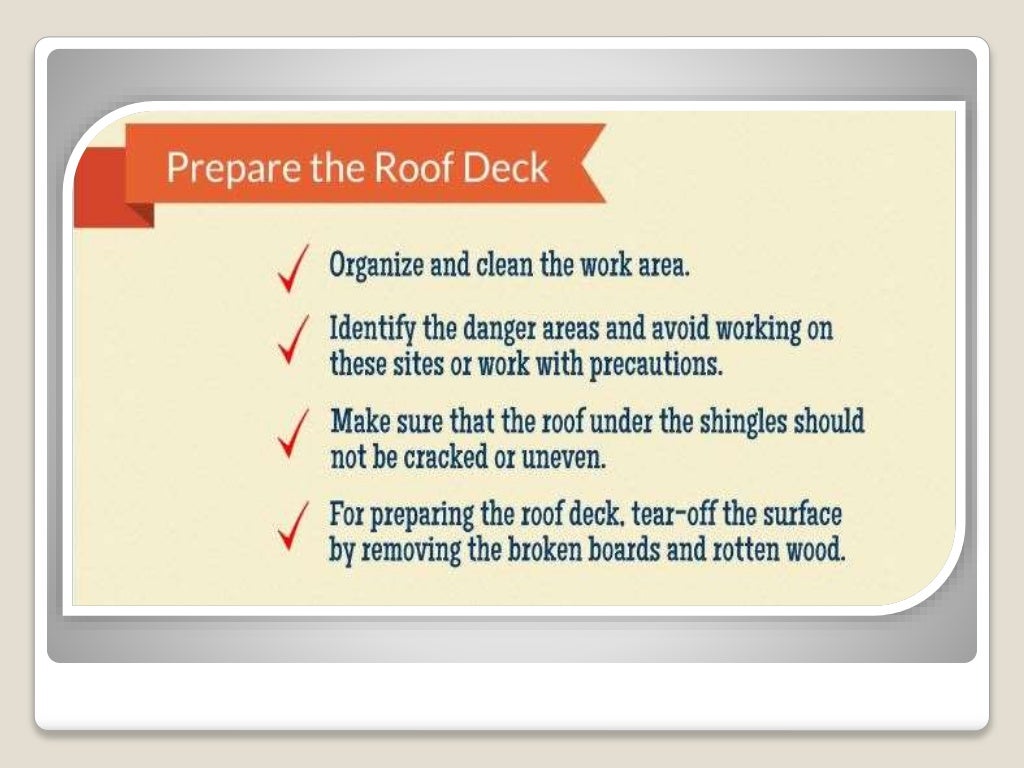 Prepare the Roof Deck

✓ Organize and clean the work area.

✓ Identify the danger areas and avoid working on these sites or work with precautions.

✓ Make sure that the roof under the shingles should not be cracked or uneven.

✓ For preparing the roof deck, tear-off the surface by removing the broken boards and rotten wood.